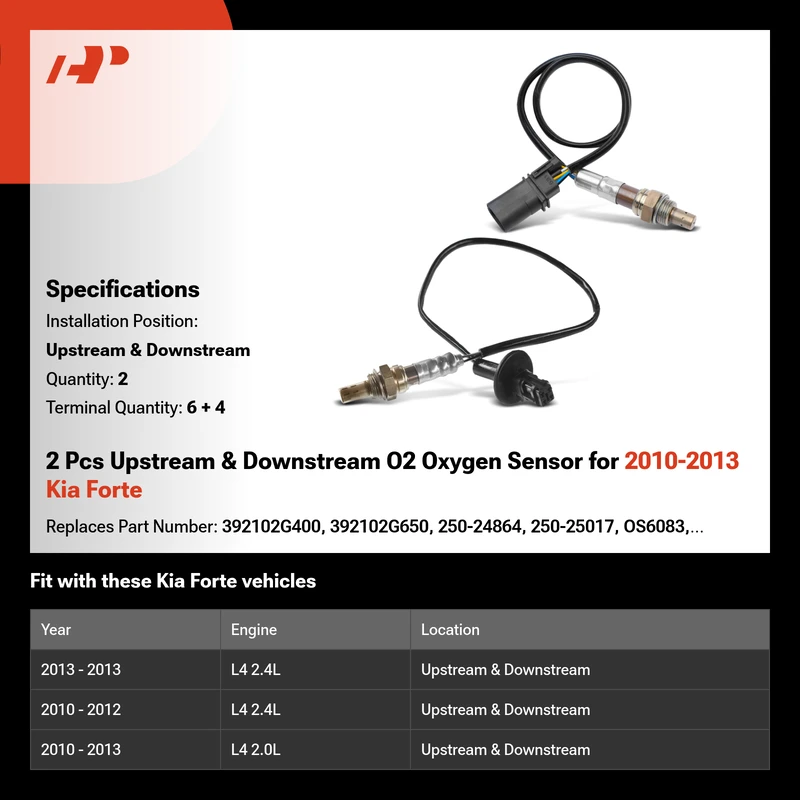 Specifications

Installation Position:

Upstream & Downstream

Quantity: 2

Terminal Quantity: 6 + 4

2 Pcs Upstream & Downstream O2 Oxygen Sensor for 2010-2013 Kia Forte

Replaces Part Number: 392102G400, 392102G650, 250-24864, 250-25017, OS6083,...

Fit with these Kia Forte vehicles

| Year | Engine | Location |
|---|---|---|
| 2013 - 2013 | L4 2.4L | Upstream & Downstream |
| 2010 - 2012 | L4 2.4L | Upstream & Downstream |
| 2010 - 2013 | L4 2.0L | Upstream & Downstream |